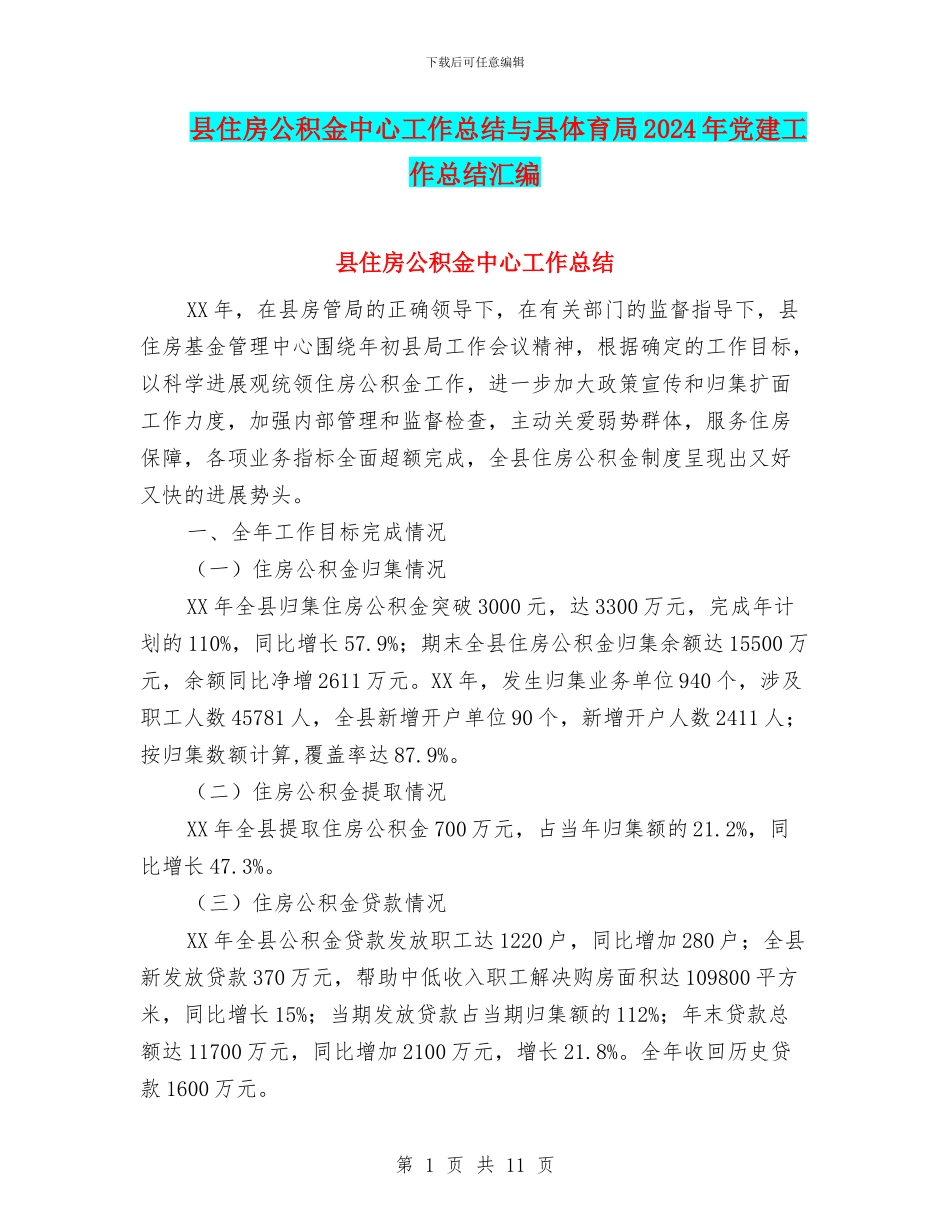 下载后可任意编辑

县住房公积金中心工作总结与县体育局2024年党建工作总结汇编

县住房公积金中心工作总结

XX年，在县房管局的正确领导下，在有关部门的监督指导下，县住房基金管理中心围绕年初县局工作会议精神，根据确定的工作目标，以科学进展观统领住房公积金工作，进一步加大政策宣传和归集扩面工作力度，加强内部管理和监督检查，主动关爱弱势群体，服务住房保障，各项业务指标全面超额完成，全县住房公积金制度呈现出又好又快的进展势头。

一、全年工作目标完成情况

（一）住房公积金归集情况

XX年全县归集住房公积金突破3000元，达3300万元，完成年计划的110%，同比增长57.9%；期末全县住房公积金归集余额达15500万元，余额同比净增2611万元。XX年，发生归集业务单位940个，涉及职工人数45781人，全县新增开户单位90个，新增开户人数2411人；按归集数额计算,覆盖率达87.9%。

（二）住房公积金提取情况

XX年全县提取住房公积金700万元，占当年归集额的21.2%，同比增长47.3%。

（三）住房公积金贷款情况

XX年全县公积金贷款发放职工达1220户，同比增加280户；全县新发放贷款370万元，帮助中低收入职工解决购房面积达109800平方米，同比增长15%；当期发放贷款占当期归集额的112%；年末贷款总额达11700万元，同比增加2100万元，增长21.8%。全年收回历史贷款1600万元。

第 1 页 共 11 页